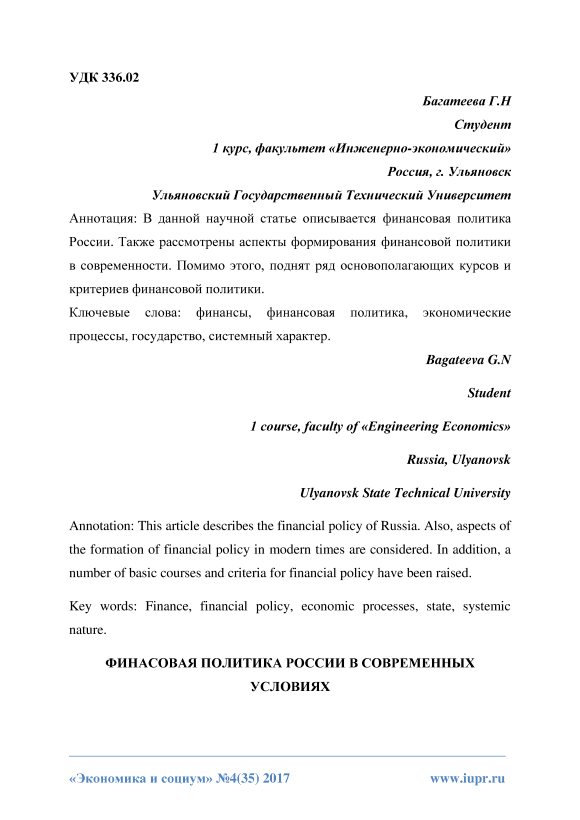 УДК 336.02

Багатеева Г.Н

Студент

1 курс, факультет «Инженерно-экономический»

Россия, г. Ульяновск

Ульяновский Государственный Технический Университет

Аннотация: В данной научной статье описывается финансовая политика России. Также рассмотрены аспекты формирования финансовой политики в современности. Помимо этого, поднят ряд основополагающих курсов и критериев финансовой политики.

Ключевые слова: финансы, финансовая политика, экономические процессы, государство, системный характер.

Bagateeva G.N

Student

1 course, faculty of «Engineering Economics»

Russia, Ulyanovsk

Ulyanovsk State Technical University

Annotation: This article describes the financial policy of Russia. Also, aspects of the formation of financial policy in modern times are considered. In addition, a number of basic courses and criteria for financial policy have been raised.

Key words: Finance, financial policy, economic processes, state, systemic nature.

ФИНАСОВАЯ ПОЛИТИКА РОССИИ В СОВРЕМЕННЫХ УСЛОВИЯХ

«Экономика и социум» №4(35) 2017 www.iupr.ru